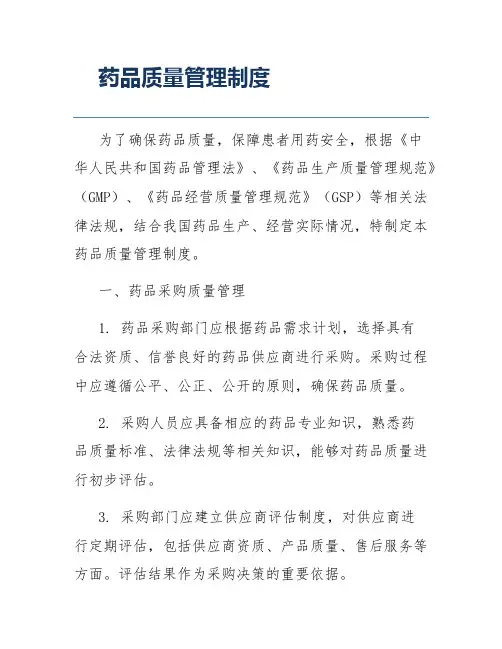 药品质量管理制度

为了确保药品质量，保障患者用药安全，根据《中华人民共和国药品管理法》、《药品生产质量管理规范》（GMP）、《药品经营质量管理规范》（GSP）等相关法律法规，结合我国药品生产、经营实际情况，特制定本药品质量管理制度。

一、药品采购质量管理

1. 药品采购部门应根据药品需求计划，选择具有合法资质、信誉良好的药品供应商进行采购。采购过程中应遵循公平、公正、公开的原则，确保药品质量。

2. 采购人员应具备相应的药品专业知识，熟悉药品质量标准、法律法规等相关知识，能够对药品质量进行初步评估。

3. 采购部门应建立供应商评估制度，对供应商进行定期评估，包括供应商资质、产品质量、售后服务等方面。评估结果作为采购决策的重要依据。